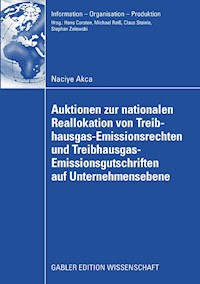 Information – Organisation – Produktion
Hrsg.: Hans Corsten, Michael Reiß, Claus Steinle, Stephan Zelewski

Naciye Akca

Auktionen zur nationalen Reallokation von Treibhausgas-Emissionsrechten und Treibhausgas-Emissionsgutschriften auf Unternehmensebene

GABLER EDITION WISSENSCHAFT